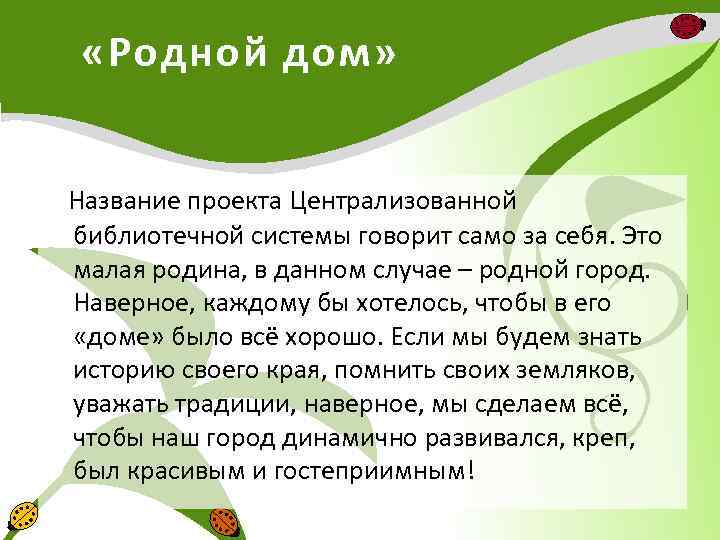 «Родной дом»

Название проекта Централизованной библиотечной системы говорит само за себя. Это малая родина, в данном случае – родной город. Наверное, каждому бы хотелось, чтобы в его «доме» было всё хорошо. Если мы будем знать историю своего края, помнить своих земляков, уважать традиции, наверное, мы сделаем всё, чтобы наш город динамично развивался, креп, был красивым и гостеприимным!